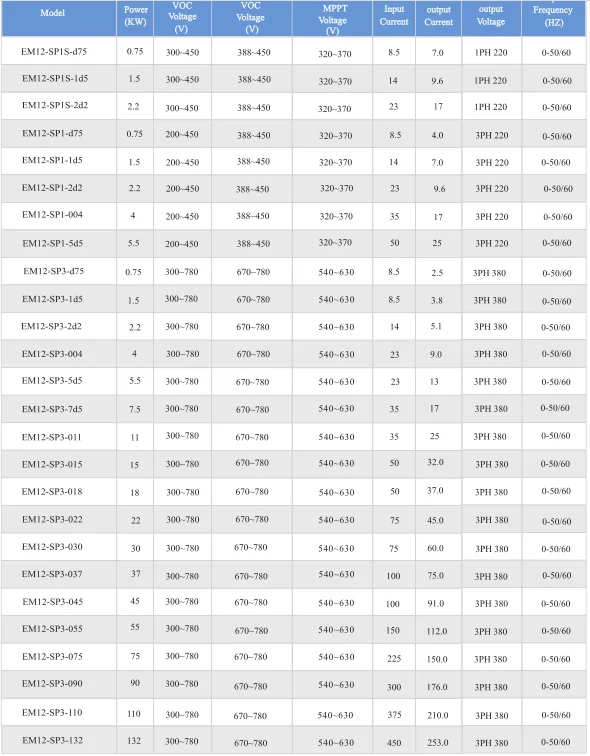 | Model | Power (KW) | VOC Voltage (V) | VOC Voltage (V) | MPPT Voltage (V) | Input Current | output Current | output Voltage | Frequency (HZ) |
|---|---|---|---|---|---|---|---|---|
| EM12-SP1S-d75 | 0.75 | 300~450 | 388~450 | 320~370 | 8.5 | 7.0 | 1PH 220 | 0-50/60 |
| EM12-SP1S-1d5 | 1.5 | 300~450 | 388~450 | 320~370 | 14 | 9.6 | 1PH 220 | 0-50/60 |
| EM12-SP1S-2d2 | 2.2 | 300~450 | 388~450 | 320~370 | 23 | 17 | 1PH 220 | 0-50/60 |
| EM12-SP1-d75 | 0.75 | 200~450 | 388~450 | 320~370 | 8.5 | 4.0 | 3PH 220 | 0-50/60 |
| EM12-SP1-1d5 | 1.5 | 200~450 | 388~450 | 320~370 | 14 | 7.0 | 3PH 220 | 0-50/60 |
| EM12-SP1-2d2 | 2.2 | 200~450 | 388~450 | 320~370 | 23 | 9.6 | 3PH 220 | 0-50/60 |
| EM12-SP1-004 | 4 | 200~450 | 388~450 | 320~370 | 35 | 17 | 3PH 220 | 0-50/60 |
| EM12-SP1-5d5 | 5.5 | 200~450 | 388~450 | 320~370 | 50 | 25 | 3PH 220 | 0-50/60 |
| EM12-SP3-d75 | 0.75 | 300~780 | 670~780 | 540~630 | 8.5 | 2.5 | 3PH 380 | 0-50/60 |
| EM12-SP3-1d5 | 1.5 | 300~780 | 670~780 | 540~630 | 8.5 | 3.8 | 3PH 380 | 0-50/60 |
| EM12-SP3-2d2 | 2.2 | 300~780 | 670~780 | 540~630 | 14 | 5.1 | 3PH 380 | 0-50/60 |
| EM12-SP3-004 | 4 | 300~780 | 670~780 | 540~630 | 23 | 9.0 | 3PH 380 | 0-50/60 |
| EM12-SP3-5d5 | 5.5 | 300~780 | 670~780 | 540~630 | 23 | 13 | 3PH 380 | 0-50/60 |
| EM12-SP3-7d5 | 7.5 | 300~780 | 670~780 | 540~630 | 35 | 17 | 3PH 380 | 0-50/60 |
| EM12-SP3-011 | 11 | 300~780 | 670~780 | 540~630 | 35 | 25 | 3PH 380 | 0-50/60 |
| EM12-SP3-015 | 15 | 300~780 | 670~780 | 540~630 | 50 | 32.0 | 3PH 380 | 0-50/60 |
| EM12-SP3-018 | 18 | 300~780 | 670~780 | 540~630 | 50 | 37.0 | 3PH 380 | 0-50/60 |
| EM12-SP3-022 | 22 | 300~780 | 670~780 | 540~630 | 75 | 45.0 | 3PH 380 | 0-50/60 |
| EM12-SP3-030 | 30 | 300~780 | 670~780 | 540~630 | 75 | 60.0 | 3PH 380 | 0-50/60 |
| EM12-SP3-037 | 37 | 300~780 | 670~780 | 540~630 | 100 | 75.0 | 3PH 380 | 0-50/60 |
| EM12-SP3-045 | 45 | 300~780 | 670~780 | 540~630 | 100 | 91.0 | 3PH 380 | 0-50/60 |
| EM12-SP3-055 | 55 | 300~780 | 670~780 | 540~630 | 150 | 112.0 | 3PH 380 | 0-50/60 |
| EM12-SP3-075 | 75 | 300~780 | 670~780 | 540~630 | 225 | 150.0 | 3PH 380 | 0-50/60 |
| EM12-SP3-090 | 90 | 300~780 | 670~780 | 540~630 | 300 | 176.0 | 3PH 380 | 0-50/60 |
| EM12-SP3-110 | 110 | 300~780 | 670~780 | 540~630 | 375 | 210.0 | 3PH 380 | 0-50/60 |
| EM12-SP3-132 | 132 | 300~780 | 670~780 | 540~630 | 450 | 253.0 | 3PH 380 | 0-50/60 |